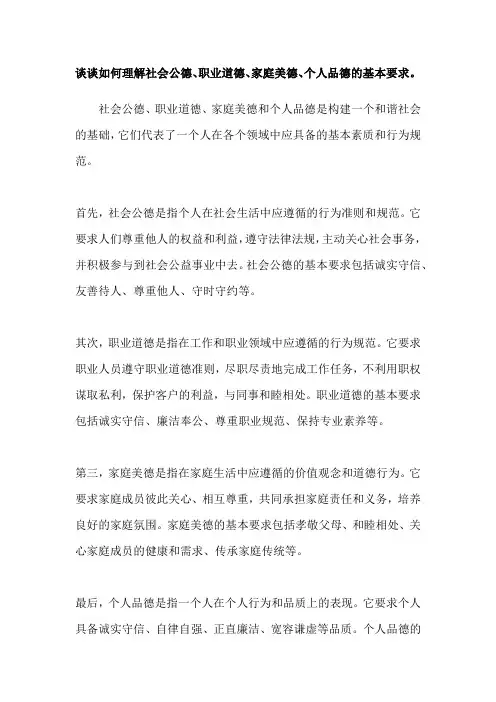 谈谈如何理解社会公德、职业道德、家庭美德、个人品德的基本要求。

社会公德、职业道德、家庭美德和个人品德是构建一个和谐社会的基础，它们代表了一个人在各个领域中应具备的基本素质和行为规范。

首先，社会公德是指个人在社会生活中应遵循的行为准则和规范。它要求人们尊重他人的权益和利益，遵守法律法规，主动关心社会事务，并积极参与到社会公益事业中去。社会公德的基本要求包括诚实守信、友善待人、尊重他人、守时守约等。

其次，职业道德是指在工作和职业领域中应遵循的行为规范。它要求职业人员遵守职业道德准则，尽职尽责地完成工作任务，不利用职权谋取私利，保护客户的利益，与同事和睦相处。职业道德的基本要求包括诚实守信、廉洁奉公、尊重职业规范、保持专业素养等。

第三，家庭美德是指在家庭生活中应遵循的价值观念和道德行为。它要求家庭成员彼此关心、相互尊重，共同承担家庭责任和义务，培养良好的家庭氛围。家庭美德的基本要求包括孝敬父母、和睦相处、关心家庭成员的健康和需求、传承家庭传统等。

最后，个人品德是指一个人在个人行为和品质上的表现。它要求个人具备诚实守信、自律自强、正直廉洁、宽容谦虚等品质。个人品德的